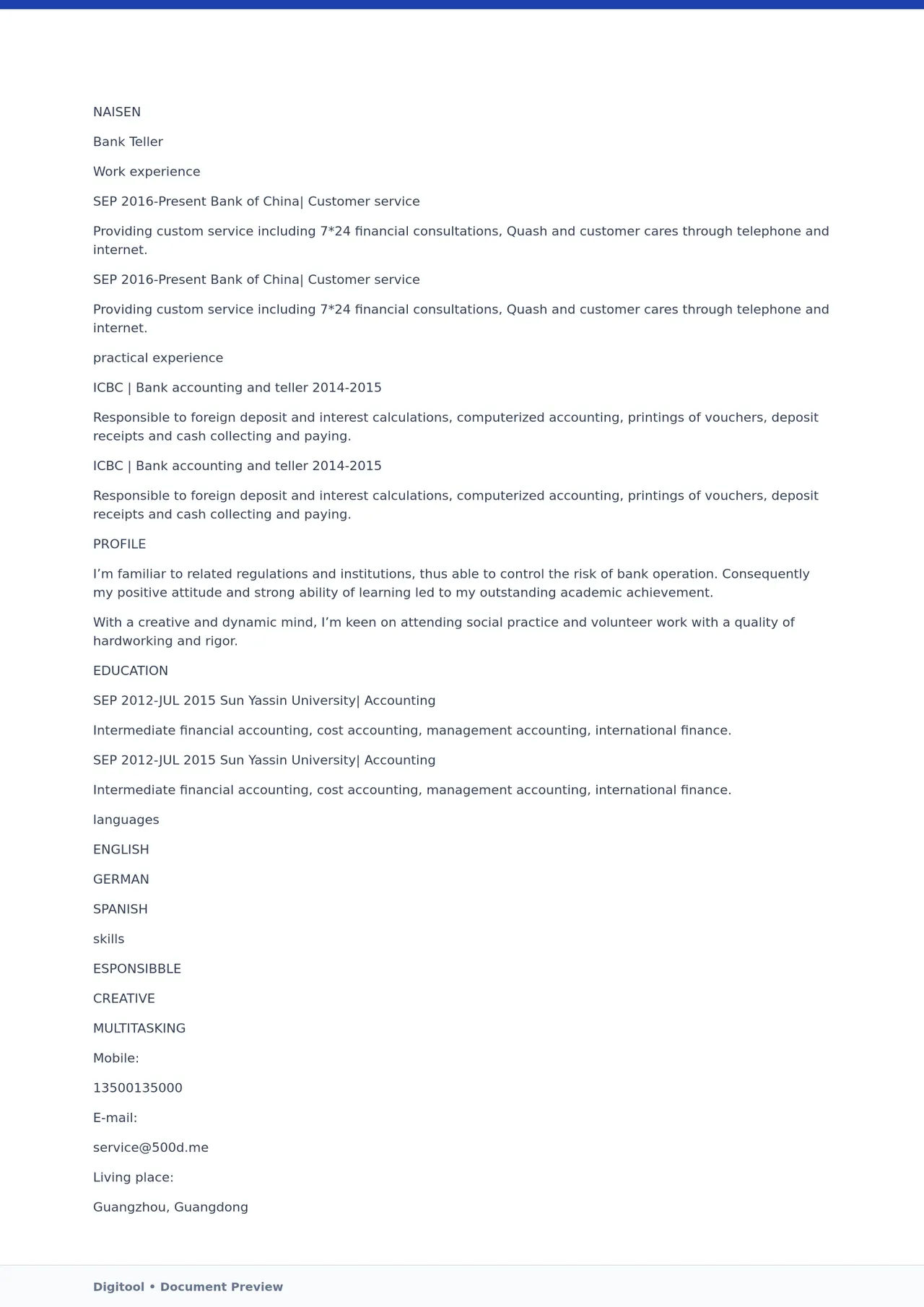 NAISEN

Bank Teller

Work experience

SEP 2016-Present Bank of China| Customer service

Providing custom service including 7*24 financial consultations, Quash and customer cares through telephone and internet.

SEP 2016-Present Bank of China| Customer service

Providing custom service including 7*24 financial consultations, Quash and customer cares through telephone and internet.

practical experience

ICBC | Bank accounting and teller 2014-2015

Responsible to foreign deposit and interest calculations, computerized accounting, printings of vouchers, deposit receipts and cash collecting and paying.

ICBC | Bank accounting and teller 2014-2015

Responsible to foreign deposit and interest calculations, computerized accounting, printings of vouchers, deposit receipts and cash collecting and paying.

PROFILE

I'm familiar to related regulations and institutions, thus able to control the risk of bank operation. Consequently my positive attitude and strong ability of learning led to my outstanding academic achievement.

With a creative and dynamic mind, I'm keen on attending social practice and volunteer work with a quality of hardworking and rigor.

EDUCATION

SEP 2012-JUL 2015 Sun Yassin University| Accounting

Intermediate financial accounting, cost accounting, management accounting, international finance.

SEP 2012-JUL 2015 Sun Yassin University| Accounting

Intermediate financial accounting, cost accounting, management accounting, international finance.

languages

ENGLISH

GERMAN

SPANISH

skills

ESPONSIBBLE

CREATIVE

MULTITASKING

Mobile:

13500135000

E-mail:

service@500d.me

Living place:

Guangzhou, Guangdong

Digitool • Document Preview